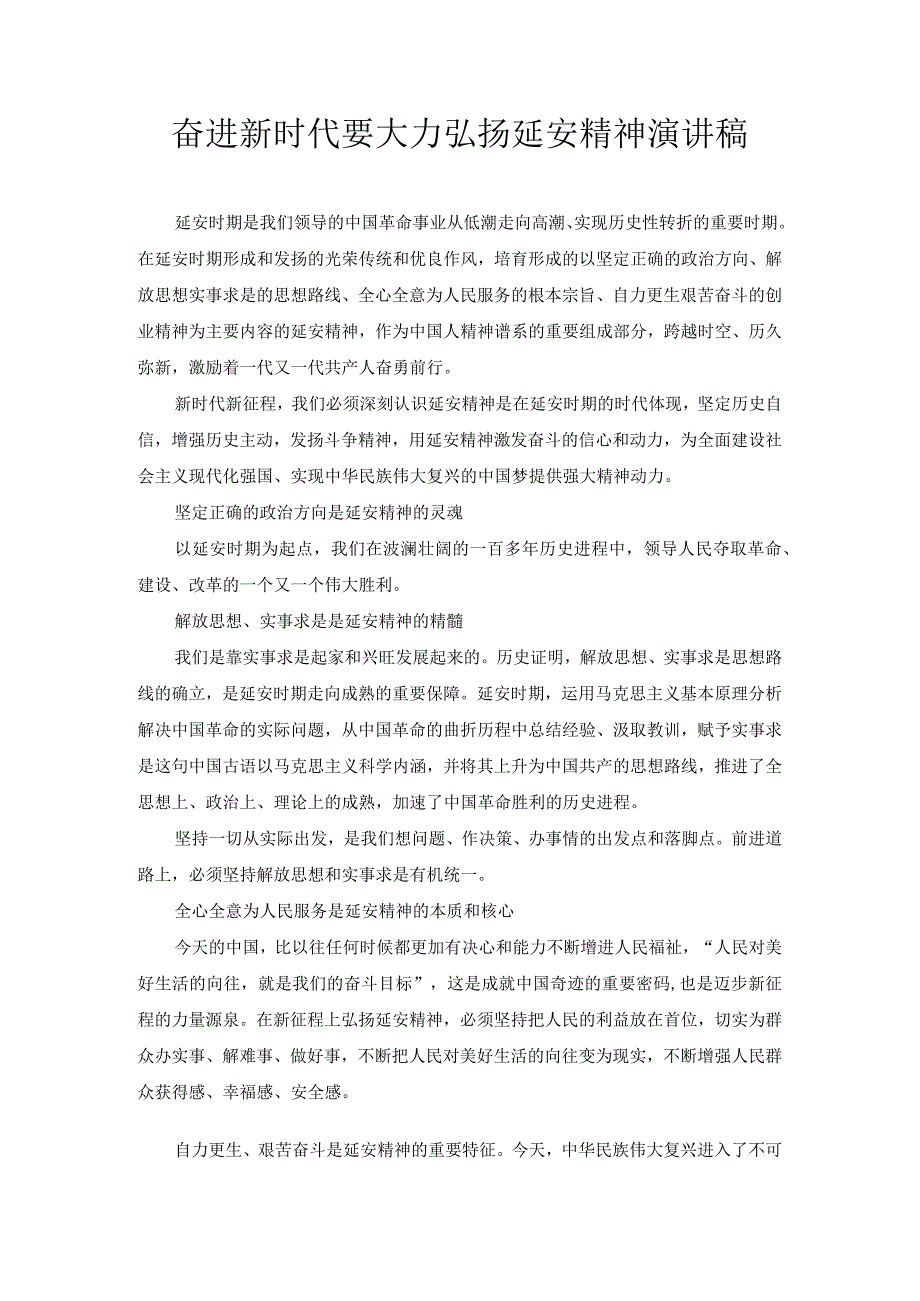 奋进新时代要大力弘扬延安精神演讲稿

延安时期是我们领导的中国革命事业从低潮走向高潮、实现历史性转折的重要时期。在延安时期形成和发扬的光荣传统和优良作风，培育形成的以坚定正确的政治方向、解放思想实事求是的思想路线、全心全意为人民服务的根本宗旨、自力更生艰苦奋斗的创业精神为主要内容的延安精神，作为中国人精神谱系的重要组成部分，跨越时空、历久弥新，激励着一代又一代共产人奋勇前行。

新时代新征程，我们必须深刻认识延安精神是在延安时期的时代体现，坚定历史自信，增强历史主动，发扬斗争精神，用延安精神激发奋斗的信心和动力，为全面建设社会主义现代化强国、实现中华民族伟大复兴的中国梦提供强大精神动力。

坚定正确的政治方向是延安精神的灵魂

以延安时期为起点，我们在波澜壮阔的一百多年历史进程中，领导人民夺取革命、建设、改革的一个又一个伟大胜利。

解放思想、实事求是是延安精神的精髓

我们是靠实事求是起家和兴旺发展起来的。历史证明，解放思想、实事求是思想路线的确立，是延安时期走向成熟的重要保障。延安时期，运用马克思主义基本原理分析解决中国革命的实际问题，从中国革命的曲折历程中总结经验、汲取教训，赋予实事求是这句中国古语以马克思主义科学内涵，并将其上升为中国共产的思想路线，推进了全思想上、政治上、理论上的成熟，加速了中国革命胜利的历史进程。

坚持一切从实际出发，是我们想问题、作决策、办事情的出发点和落脚点。前进道路上，必须坚持解放思想和实事求是有机统一。

全心全意为人民服务是延安精神的本质和核心

今天的中国，比以往任何时候都更加有决心和能力不断增进人民福祉，“人民对美好生活的向往，就是我们的奋斗目标”，这是成就中国奇迹的重要密码，也是迈步新征程的力量源泉。在新征程上弘扬延安精神，必须坚持把人民的利益放在首位，切实为群众办实事、解难事、做好事，不断把人民对美好生活的向往变为现实，不断增强人民群众获得感、幸福感、安全感。

自力更生、艰苦奋斗是延安精神的重要特征。今天，中华民族伟大复兴进入了不可